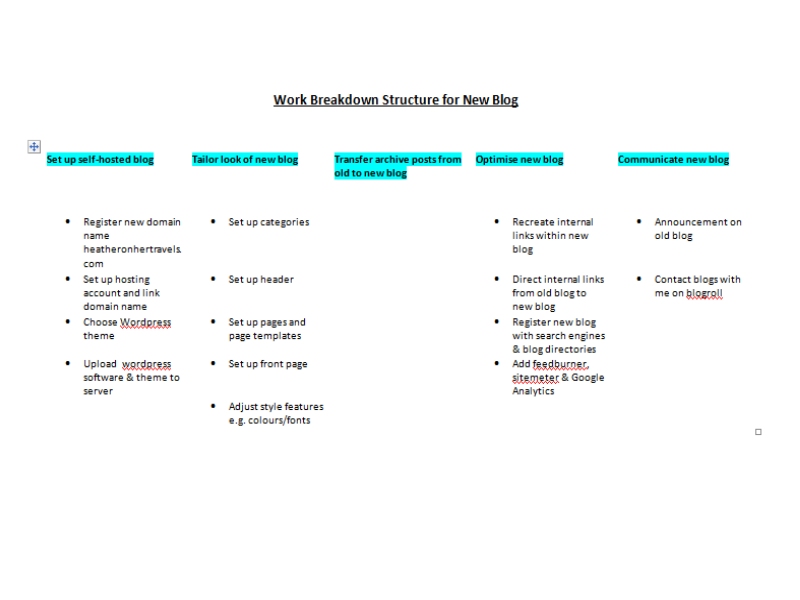 Work Breakdown Structure for New Blog

| Set up self-hosted blog | Tailor look of new blog | Transfer archive posts from old to new blog | Optimise new blog | Communicate new blog |
|---|---|---|---|---|
| • Register new domain name heatheronhertravels.com | • Set up categories | | • Recreate internal links within new blog | • Announcement on old blog |
| • Set up hosting account and link domain name | • Set up header | | • Direct internal links from old blog to new blog | • Contact blogs with me on blogroll |
| • Choose Wordpress theme | • Set up pages and page templates | | • Register new blog with search engines & blog directories | |
| • Upload wordpress software & theme to server | • Set up front page | | • Add feedburner, sitemeter & Google Analytics | |
| | • Adjust style features e.g. colours/fonts | | | |